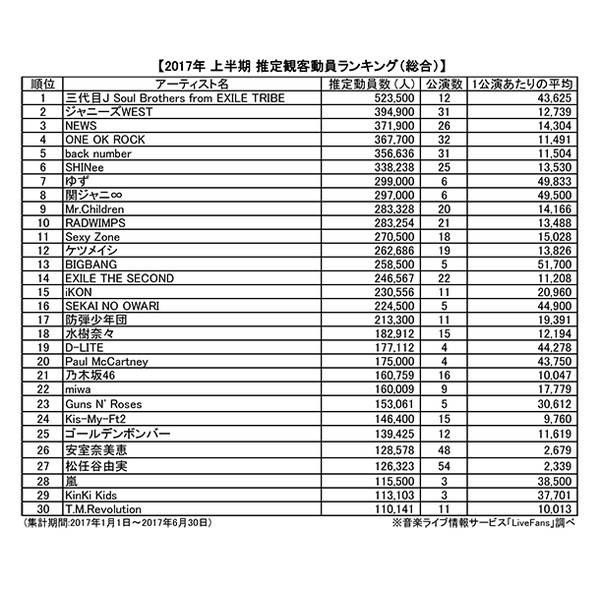 【2017年 上半期 推定観客動員ランキング(総合)】

| 順位 | アーティスト名 | 推定動員数(人) | 公演数 | 1公演あたりの平均 |
|---|---|---|---|---|
| 1 | 三代目J Soul Brothers from EXILE TRIBE | 523,500 | 12 | 43,625 |
| 2 | ジャニーズWEST | 394,900 | 31 | 12,739 |
| 3 | NEWS | 371,900 | 26 | 14,304 |
| 4 | ONE OK ROCK | 367,700 | 32 | 11,491 |
| 5 | back number | 356,636 | 31 | 11,504 |
| 6 | SHINee | 338,238 | 25 | 13,530 |
| 7 | ゆず | 299,000 | 6 | 49,833 |
| 8 | 関ジャニ∞ | 297,000 | 6 | 49,500 |
| 9 | Mr.Children | 283,328 | 20 | 14,166 |
| 10 | RADWIMPS | 283,254 | 21 | 13,488 |
| 11 | Sexy Zone | 270,500 | 18 | 15,028 |
| 12 | ケツメイシ | 262,686 | 19 | 13,826 |
| 13 | BIGBANG | 258,500 | 5 | 51,700 |
| 14 | EXILE THE SECOND | 246,567 | 22 | 11,208 |
| 15 | iKON | 230,556 | 11 | 20,960 |
| 16 | SEKAI NO OWARI | 224,500 | 5 | 44,900 |
| 17 | 防弾少年団 | 213,300 | 11 | 19,391 |
| 18 | 水樹奈々 | 182,912 | 15 | 12,194 |
| 19 | D-LITE | 177,112 | 4 | 44,278 |
| 20 | Paul McCartney | 175,000 | 4 | 43,750 |
| 21 | 乃木坂46 | 160,759 | 16 | 10,047 |
| 22 | miwa | 160,009 | 9 | 17,779 |
| 23 | Guns N' Roses | 153,061 | 5 | 30,612 |
| 24 | Kis-My-Ft2 | 146,400 | 15 | 9,760 |
| 25 | ゴールデンボンバー | 139,425 | 12 | 11,619 |
| 26 | 安室奈美恵 | 128,578 | 48 | 2,679 |
| 27 | 松任谷由実 | 126,323 | 54 | 2,339 |
| 28 | 嵐 | 115,500 | 3 | 38,500 |
| 29 | KinKi Kids | 113,103 | 3 | 37,701 |
| 30 | T.M.Revolution | 110,141 | 11 | 10,013 |

(集計期間:2017年1月1日～2017年6月30日)
※音楽ライブ情報サービス「LiveFans」調べ